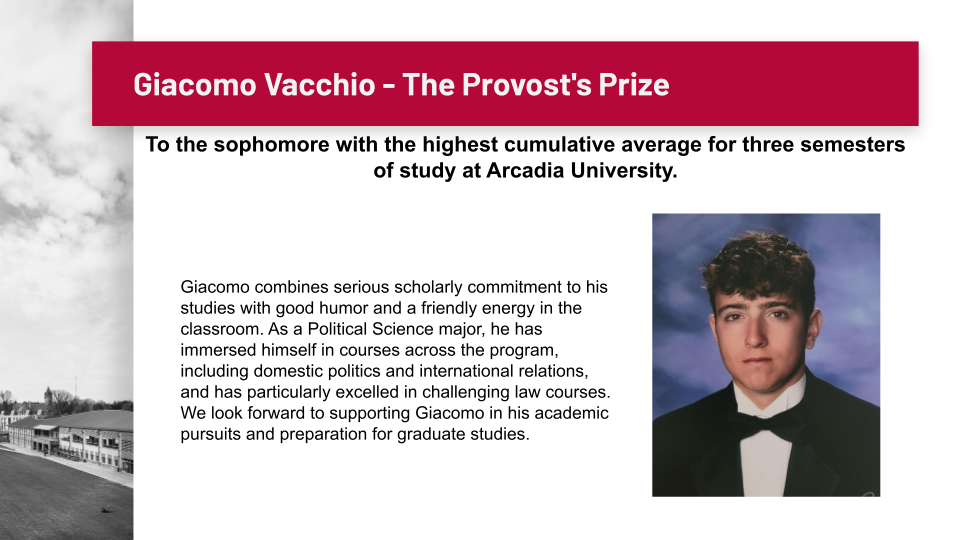 Giacomo Vacchio - The Provost's Prize

To the sophomore with the highest cumulative average for three semesters of study at Arcadia University.

Giacomo combines serious scholarly commitment to his studies with good humor and a friendly energy in the classroom. As a Political Science major, he has immersed himself in courses across the program, including domestic politics and international relations, and has particularly excelled in challenging law courses. We look forward to supporting Giacomo in his academic pursuits and preparation for graduate studies.